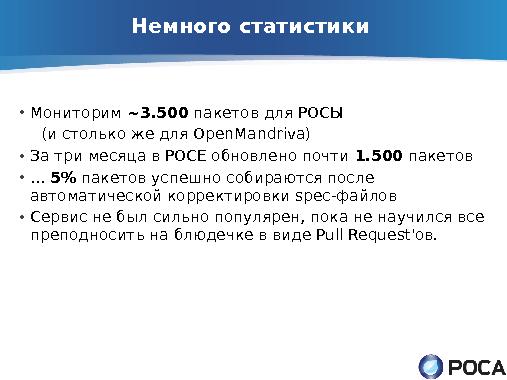 Немного статистики

• Мониторим ~3.500 пакетов для РОСЫ
(и столько же для OpenMandriva)
• За три месяца в РОСЕ обновлено почти 1.500 пакетов
• ... 5% пакетов успешно собираются после автоматической корректировки spec-файлов
• Сервис не был сильно популярен, пока не научился все преподносить на блюдечке в виде Pull Request'ов.

РОСА